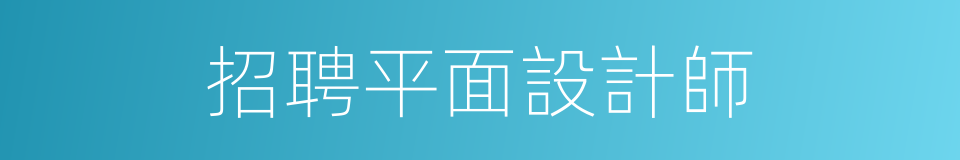 招聘平面設計師